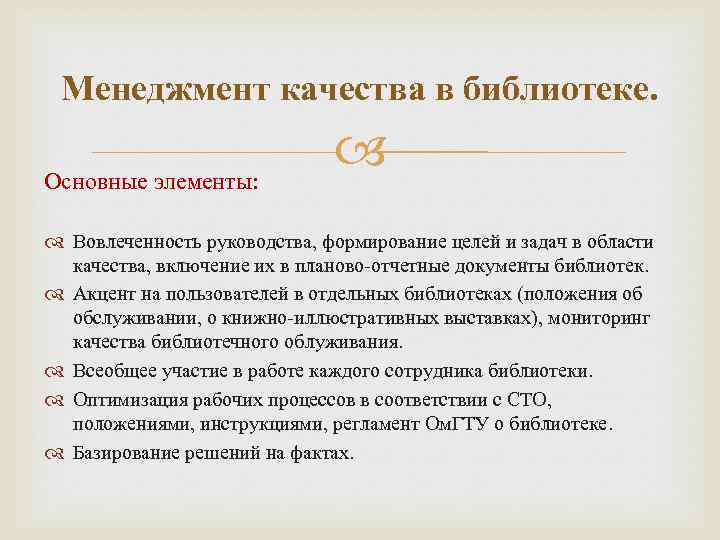 Менеджмент качества в библиотеке.

Основные элементы:

Вовлеченность руководства, формирование целей и задач в области качества, включение их в планово-отчетные документы библиотек.

Акцент на пользователей в отдельных библиотеках (положения об обслуживании, о книжно-иллюстративных выставках), мониторинг качества библиотечного облуживания.

Всеобщее участие в работе каждого сотрудника библиотеки.

Оптимизация рабочих процессов в соответствии с СТО, положениями, инструкциями, регламент ОмГТУ о библиотеке.

Базирование решений на фактах.